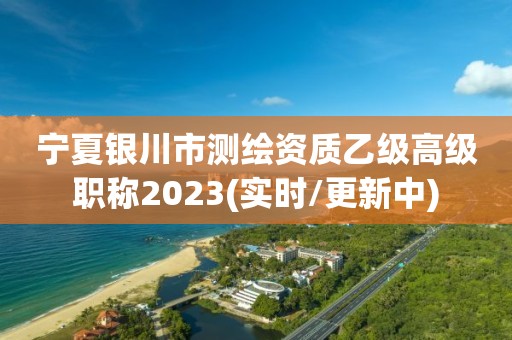 宁夏银川市测绘资质乙级高级职称2023(实时/更新中)